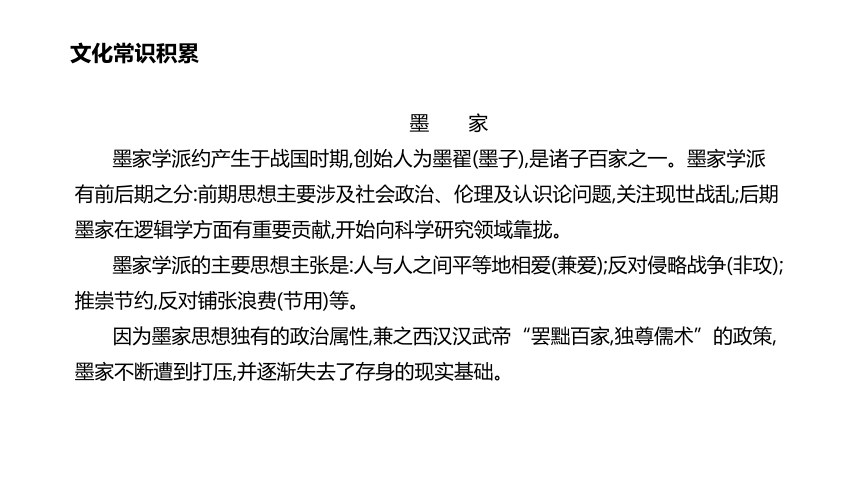 文化常识积累

墨　家

墨家学派约产生于战国时期,创始人为墨翟(墨子),是诸子百家之一。墨家学派有前后期之分:前期思想主要涉及社会政治、伦理及认识论问题,关注现世战乱;后期墨家在逻辑学方面有重要贡献,开始向科学研究领域靠拢。

墨家学派的主要思想主张是:人与人之间平等地相爱(兼爱);反对侵略战争(非攻);推崇节约,反对铺张浪费(节用)等。

因为墨家思想独有的政治属性,兼之西汉汉武帝“罢黜百家,独尊儒术”的政策,墨家不断遭到打压,并逐渐失去了存身的现实基础。